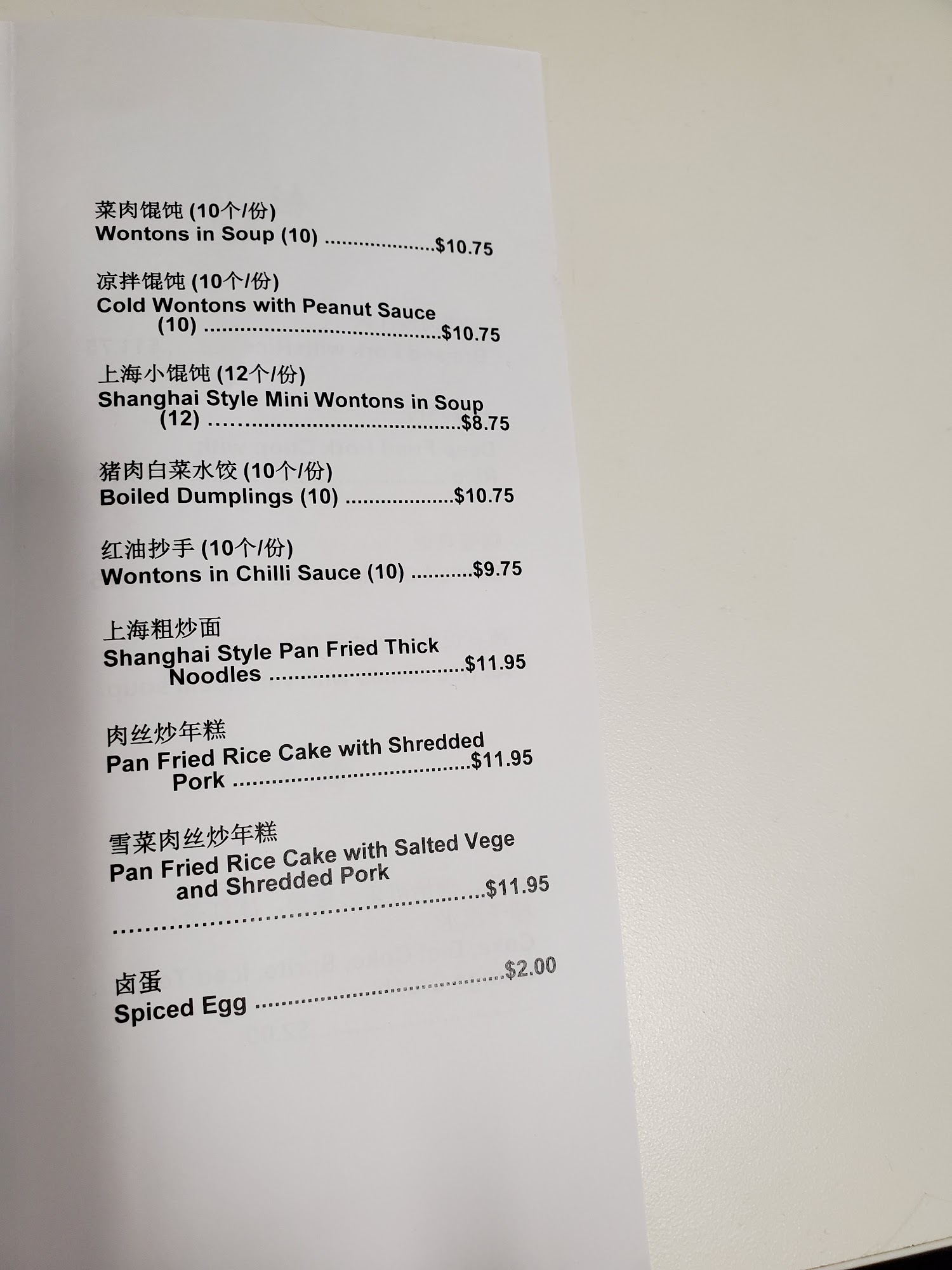 菜肉馄饨(10个/份)
Wontons in Soup (10) $10.75

凉拌馄饨(10个/份)
Cold Wontons with Peanut Sauce (10) $10.75

上海小馄饨(12个/份)
Shanghai Style Mini Wontons in Soup (12) $8.75

猪肉白菜水饺(10个/份)
Boiled Dumplings (10) $10.75

红油抄手(10个/份)
Wontons in Chilli Sauce (10) $9.75

上海粗炒面
Shanghai Style Pan Fried Thick Noodles $11.95

肉丝炒年糕
Pan Fried Rice Cake with Shredded Pork $11.95

雪菜肉丝炒年糕
Pan Fried Rice Cake with Salted Vege and Shredded Pork $11.95

卤蛋
Spiced Egg $2.00